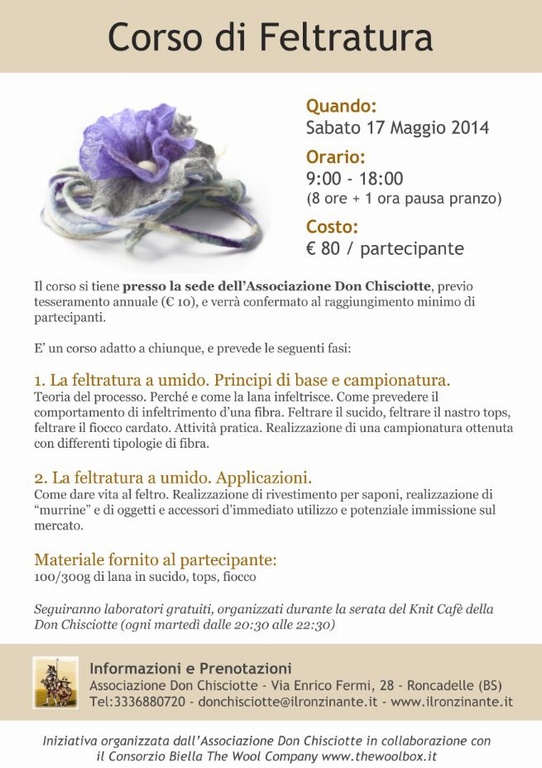 Corso di Feltratura

Quando:
Sabato 17 Maggio 2014

Orario:
9:00 - 18:00
(8 ore + 1 ora pausa pranzo)

Costo:
€ 80 / partecipante

Il corso si tiene presso la sede dell'Associazione Don Chisciotte, previo tesseramento annuale (€ 10), e verrà confermato al raggiungimento minimo di partecipanti.

E' un corso adatto a chiunque, e prevede le seguenti fasi:

1. La feltratura a umido. Principi di base e campionatura.
Teoria del processo. Perché e come la lana infeltrisce. Come prevedere il comportamento di infeltrimento d'una fibra. Feltrare il sucido, feltrare il nastro tops, feltrare il fiocco cardato. Attività pratica. Realizzazione di una campionatura ottenuta con differenti tipologie di fibra.

2. La feltratura a umido. Applicazioni.
Come dare vita al feltro. Realizzazione di rivestimento per saponi, realizzazione di "murrine" e di oggetti e accessori d'immediato utilizzo e potenziale immissione sul mercato.

Materiale fornito al partecipante:
100/300g di lana in sucido, tops, fiocco

Seguiranno laboratori gratuiti, organizzati durante la serata del Knit Cafè della Don Chisciotte (ogni martedì dalle 20:30 alle 22:30)

Informazioni e Prenotazioni
Associazione Don Chisciotte - Via Enrico Fermi, 28 - Roncadelle (BS)
Tel:3336880720 - donchisciotte@ilronzinante.it - www.ilronzinante.it

Iniziativa organizzata dall'Associazione Don Chisciotte in collaborazione con il Consorzio Biella The Wool Company www.thewoolbox.it